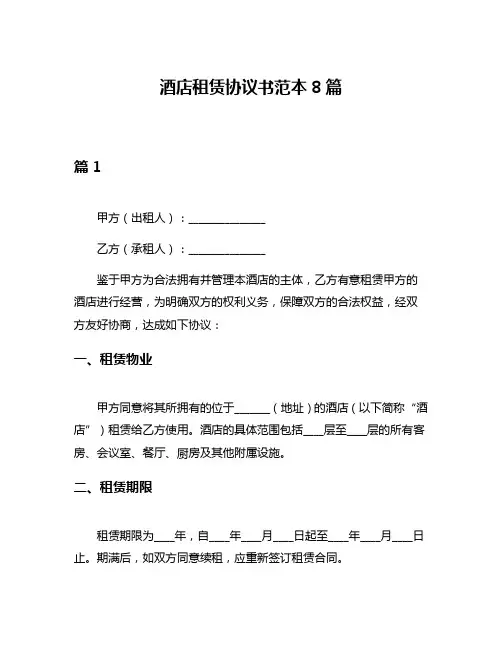 酒店租赁协议书范本 8 篇

篇 1

甲方（出租人）：______________

乙方（承租人）：______________

鉴于甲方为合法拥有并管理本酒店的主体，乙方有意租赁甲方的酒店进行经营，为明确双方的权利义务，保障双方的合法权益，经双方友好协商，达成如下协议：

一、租赁物业

甲方同意将其所拥有的位于______（地址）的酒店（以下简称“酒店”）租赁给乙方使用。酒店的具体范围包括____层至____层的所有客房、会议室、餐厅、厨房及其他附属设施。

二、租赁期限

租赁期限为____年，自____年____月____日起至____年____月____日止。期满后，如双方同意续租，应重新签订租赁合同。